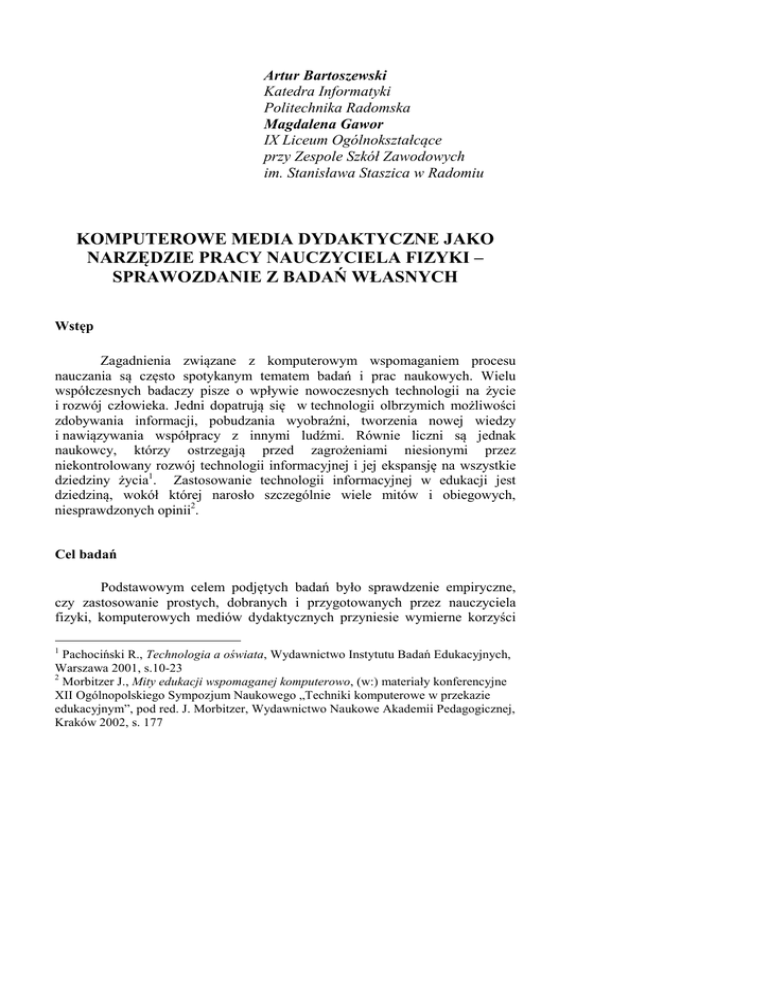 Artur Bartoszewski
Katedra Informatyki
Politechnika Radomska
Magdalena Gawor
IX Liceum Ogólnokształcące
przy Zespole Szkół Zawodowych
im. Stanisława Staszica w Radomiu

KOMPUTEROWE MEDIA DYDAKTYCZNE JAKO NARZĘDZIE PRACY NAUCZYCIELA FIZYKI – SPRAWOZDANIE Z BADAŃ WŁASNYCH

Wstęp

Zagadnienia związane z komputerowym wspomaganiem procesu nauczania są często spotykanym tematem badań i prac naukowych. Wielu współczesnych badaczy pisze o wpływie nowoczesnych technologii na życie i rozwój człowieka. Jedni dopatrują się w technologii olbrzymich możliwości zdobywania informacji, pobudzania wyobraźni, tworzenia nowej wiedzy i nawiązywania współpracy z innymi ludźmi. Równie liczni są jednak naukowcy, którzy ostrzegają przed zagrożeniami niesionymi przez niekontrolowany rozwój technologii informacyjnej i jej ekspansję na wszystkie dziedziny życia$^1$. Zastosowanie technologii informacyjnej w edukacji jest dziedziną, wokół której narosło szczególnie wiele mitów i obiegowych, niesprawdzonych opinii$^2$.

Cel badań

Podstawowym celem podjętych badań było sprawdzenie empiryczne, czy zastosowanie prostych, dobranych i przygotowanych przez nauczyciela fizyki, komputerowych mediów dydaktycznych przyniesie wymierne korzyści

$^1$ Pachociński R., Technologia a oświata, Wydawnictwo Instytutu Badań Edukacyjnych, Warszawa 2001, s.10-23
$^2$ Morbitzer J., Mity edukacji wspomaganej komputerowo, (w:) materiały konferencyjne XII Ogólnopolskiego Sympozjum Naukowego „Techniki komputerowe w przekazie edukacyjnym”, pod red. J. Morbitzer, Wydawnictwo Naukowe Akademii Pedagogicznej, Kraków 2002, s. 177